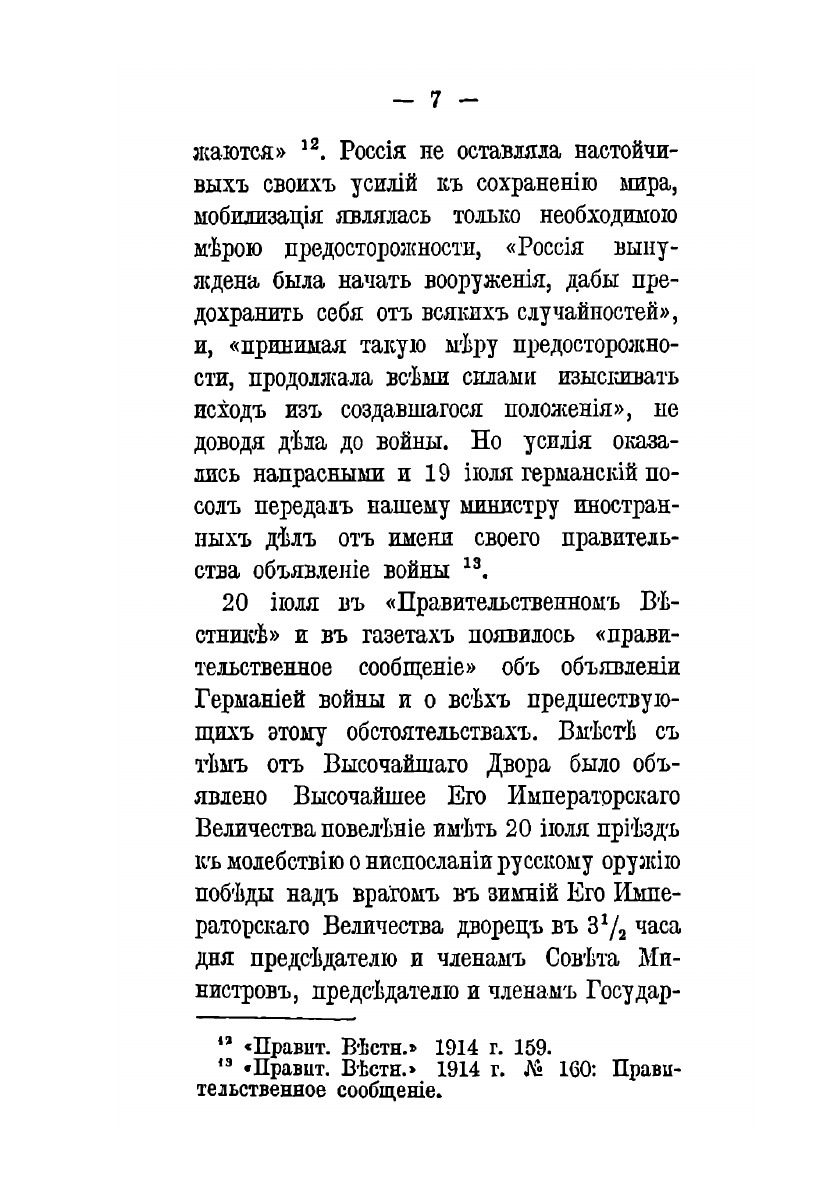 — 7 —

жаются» $^{12}$. Россія не оставляла настойчивыхъ своихъ усилій къ сохраненію мира, мобилизація являлась только необходимою мѣрою предосторожности, «Россія вынуждена была начать вооруженія, дабы предохранить себя отъ всякихъ случайностей», и, «принимая такую мѣру предосторожности, продолжала всѣми силами изыскивать исходъ изъ создавшагося положенія», не доводя дѣла до войны. Но усилія оказались напрасными и 19 іюля германскій посолъ передалъ нашему министру иностранныхъ дѣлъ отъ имени своего правительства объявленіе войны $^{13}$.

20 іюля въ «Правительственномъ Вѣстникѣ» и въ газетахъ появилось «правительственное сообщеніе» объ объявленіи Германіей войны и о всѣхъ предшествующихъ этому обстоятельствахъ. Вмѣстѣ съ тѣмъ отъ Высочайшаго Двора было объявлено Высочайшее Его Императорскаго Величества повелѣніе имѣть 20 іюля пріѣздъ къ молебствію о ниспосланіи русскому оружію побѣды надъ врагомъ въ зимній Его Императорскаго Величества дворецъ въ $3^1/_2$ часа дня предсѣдателю и членамъ Совѣта Министровъ, предсѣдателю и членамъ Государ-

$^{12}$ «Правит. Вѣстн.» 1914 г. 159.
$^{13}$ «Правит. Вѣстн.» 1914 г. № 160: Правительственное сообщеніе.